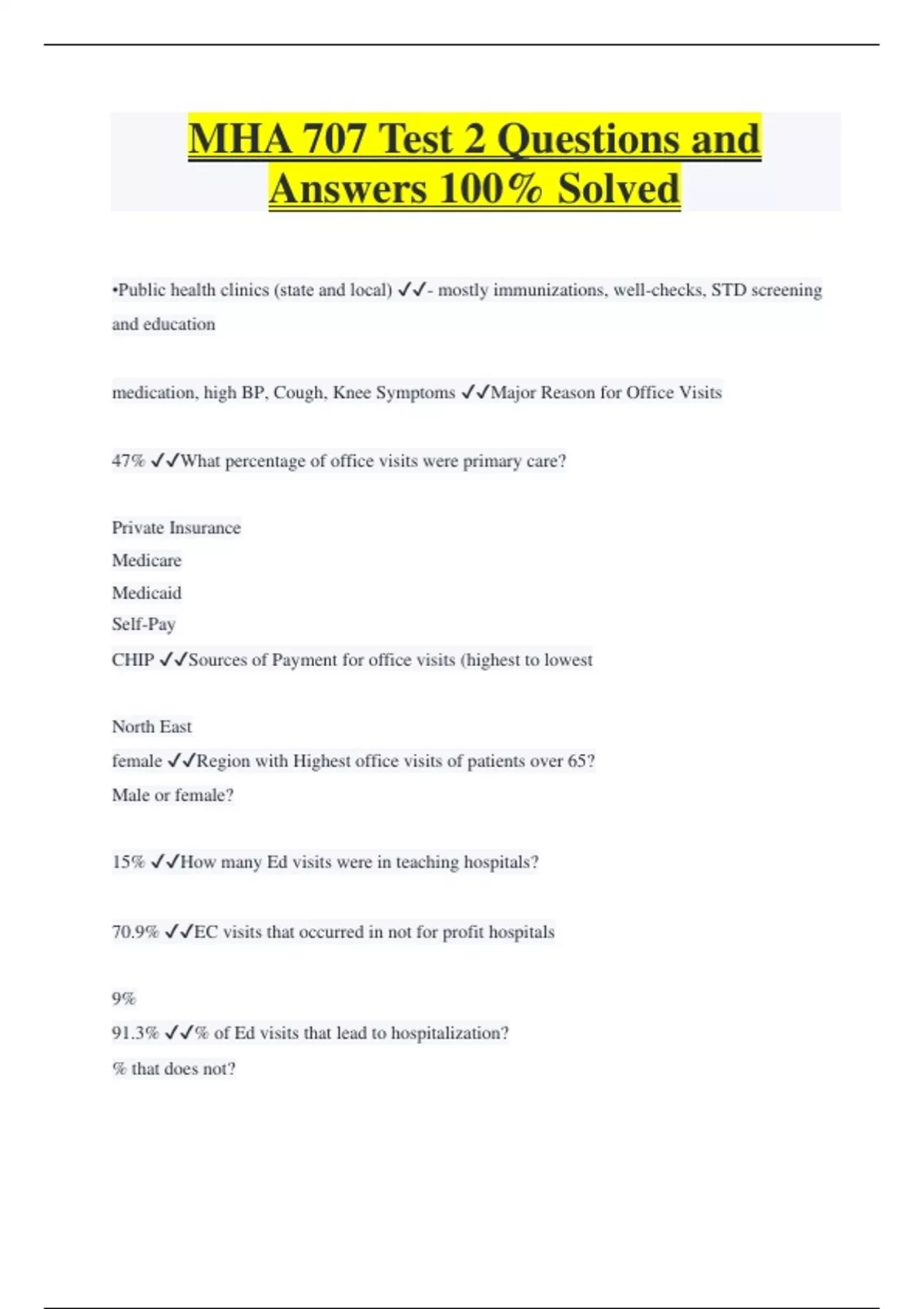 MHA 707 Test 2 Questions and Answers 100% Solved

•Public health clinics (state and local) ✓✓- mostly immunizations, well-checks, STD screening and education

medication, high BP, Cough, Knee Symptoms ✓✓Major Reason for Office Visits

47% ✓✓What percentage of office visits were primary care?

Private Insurance
Medicare
Medicaid
Self-Pay
CHIP ✓✓Sources of Payment for office visits (highest to lowest

North East
female ✓✓Region with Highest office visits of patients over 65?
Male or female?

15% ✓✓How many Ed visits were in teaching hospitals?

70.9% ✓✓EC visits that occurred in not for profit hospitals

9%
91.3% ✓✓% of Ed visits that lead to hospitalization?
% that does not?